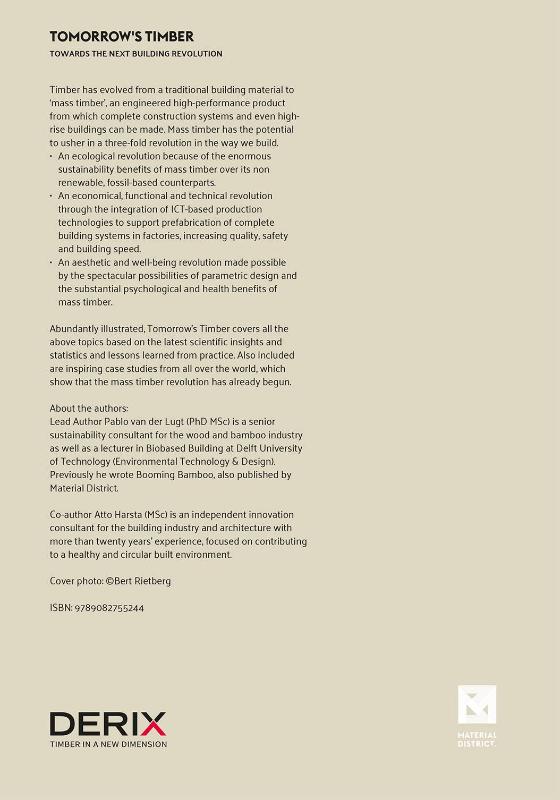 TOMORROW'S TIMBER
TOWARDS THE NEXT BUILDING REVOLUTION

Timber has evolved from a traditional building material to 'mass timber', an engineered high-performance product from which complete construction systems and even high-rise buildings can be made. Mass timber has the potential to usher in a three-fold revolution in the way we build.
· An ecological revolution because of the enormous sustainability benefits of mass timber over its non renewable, fossil-based counterparts.
· An economical, functional and technical revolution through the integration of ICT-based production technologies to support prefabrication of complete building systems in factories, increasing quality, safety and building speed.
· An aesthetic and well-being revolution made possible by the spectacular possibilities of parametric design and the substantial psychological and health benefits of mass timber.

Abundantly illustrated, Tomorrow's Timber covers all the above topics based on the latest scientific insights and statistics and lessons learned from practice. Also included are inspiring case studies from all over the world, which show that the mass timber revolution has already begun.

About the authors:
Lead Author Pablo van der Lugt (PhD MSc) is a senior sustainability consultant for the wood and bamboo industry as well as a lecturer in Biobased Building at Delft University of Technology (Environmental Technology & Design). Previously he wrote Booming Bamboo, also published by Material District.

Co-author Atto Harsta (MSc) is an independent innovation consultant for the building industry and architecture with more than twenty years' experience, focused on contributing to a healthy and circular built environment.

Cover photo: ©Bert Rietberg

ISBN: 9789082755244

DERIX
TIMBER IN A NEW DIMENSION

MATERIAL DISTRICT.